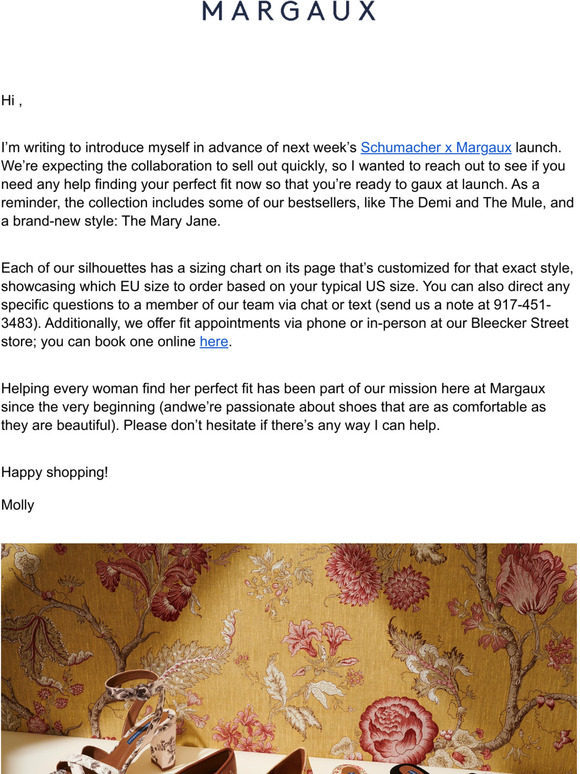 MARGAUX

Hi ,

I'm writing to introduce myself in advance of next week's Schumacher x Margaux launch. We're expecting the collaboration to sell out quickly, so I wanted to reach out to see if you need any help finding your perfect fit now so that you're ready to gaux at launch. As a reminder, the collection includes some of our bestsellers, like The Demi and The Mule, and a brand-new style: The Mary Jane.

Each of our silhouettes has a sizing chart on its page that's customized for that exact style, showcasing which EU size to order based on your typical US size. You can also direct any specific questions to a member of our team via chat or text (send us a note at 917-451-3483). Additionally, we offer fit appointments via phone or in-person at our Bleecker Street store; you can book one online here.

Helping every woman find her perfect fit has been part of our mission here at Margaux since the very beginning (andwe're passionate about shoes that are as comfortable as they are beautiful). Please don't hesitate if there's any way I can help.

Happy shopping!

Molly